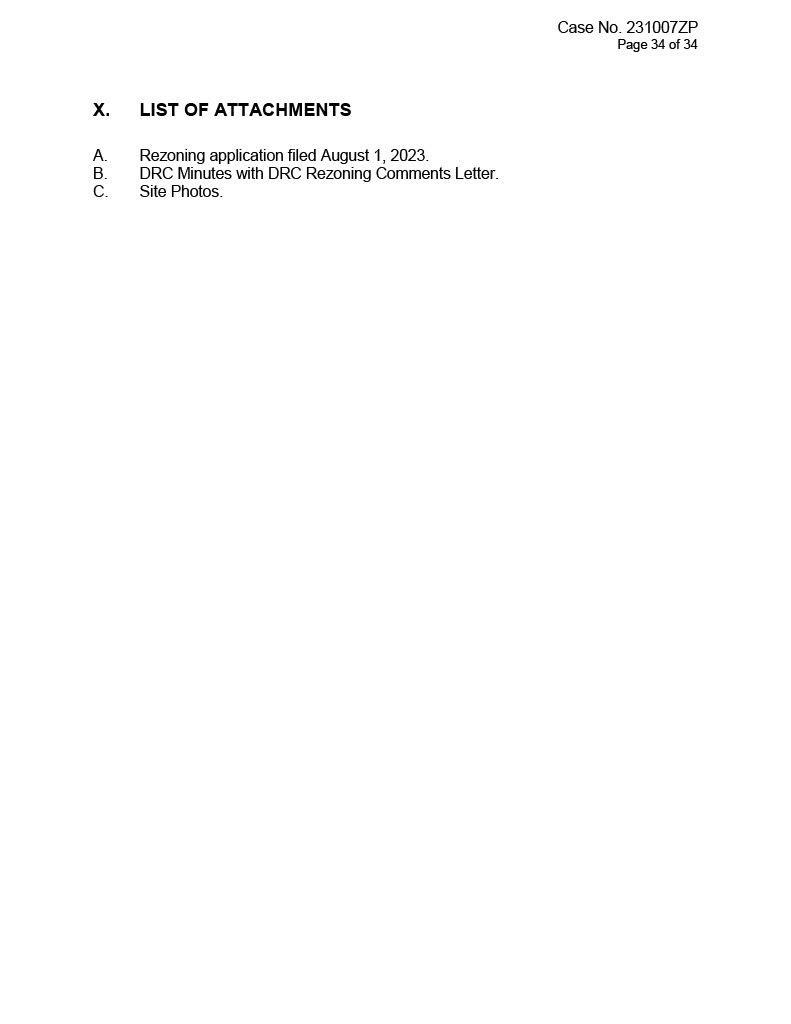 Case No. 231007ZP
Page 34 of 34

X. LIST OF ATTACHMENTS

A. Rezoning application filed August 1, 2023.
B. DRC Minutes with DRC Rezoning Comments Letter.
C. Site Photos.